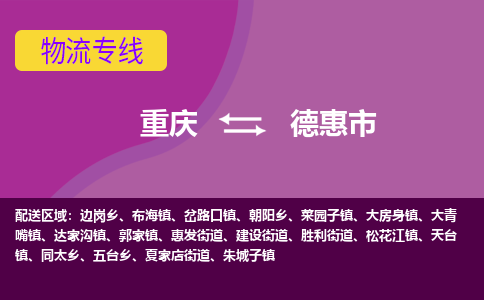 物流专线

重庆 德惠市

配送区域：边岗乡、布海镇、岔路口镇、朝阳乡、菜园子镇、大房身镇、大青嘴镇、达家沟镇、郭家镇、惠发街道、建设街道、胜利街道、松花江镇、天台镇、同太乡、五台乡、夏家店街道、朱城子镇